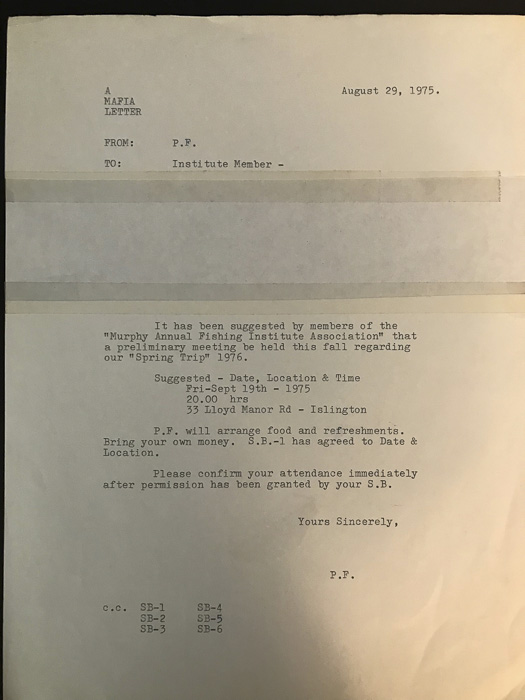 A
MAFIA
LETTER

August 29, 1975.

FROM: P.F.

TO: Institute Member -

It has been suggested by members of the "Murphy Annual Fishing Institute Association" that a preliminary meeting be held this fall regarding our "Spring Trip" 1976.

Suggested - Date, Location & Time
Fri-Sept 19th - 1975
20.00 hrs
33 Lloyd Manor Rd - Islington

P.F. will arrange food and refreshments. Bring your own money. S.B.-1 has agreed to Date & Location.

Please confirm your attendance immediately after permission has been granted by your S.B.

Yours Sincerely,

P.F.

c.c. SB-1 SB-4
SB-2 SB-5
SB-3 SB-6